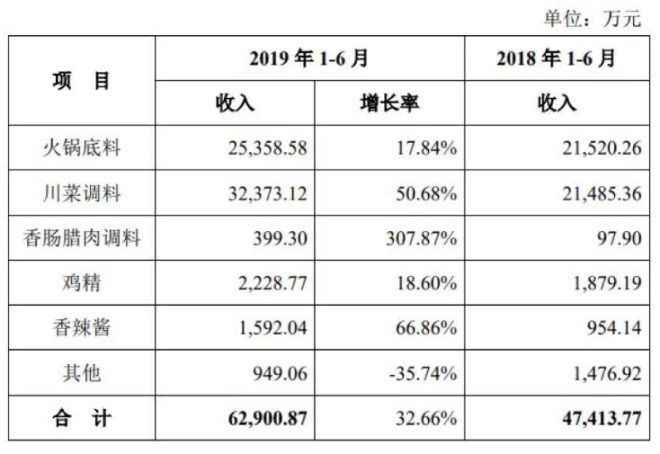 单位：万元

| 项　目 | 2019 年 1-6 月 |  | 2018 年 1-6 月 |
|---|---|---|---|
|  | 收入 | 增长率 | 收入 |
| 火锅底料 | 25,358.58 | 17.84% | 21,520.26 |
| 川菜调料 | 32,373.12 | 50.68% | 21,485.36 |
| 香肠腊肉调料 | 399.30 | 307.87% | 97.90 |
| 鸡精 | 2,228.77 | 18.60% | 1,879.19 |
| 香辣酱 | 1,592.04 | 66.86% | 954.14 |
| 其他 | 949.06 | -35.74% | 1,476.92 |
| 合　计 | 62,900.87 | 32.66% | 47,413.77 |